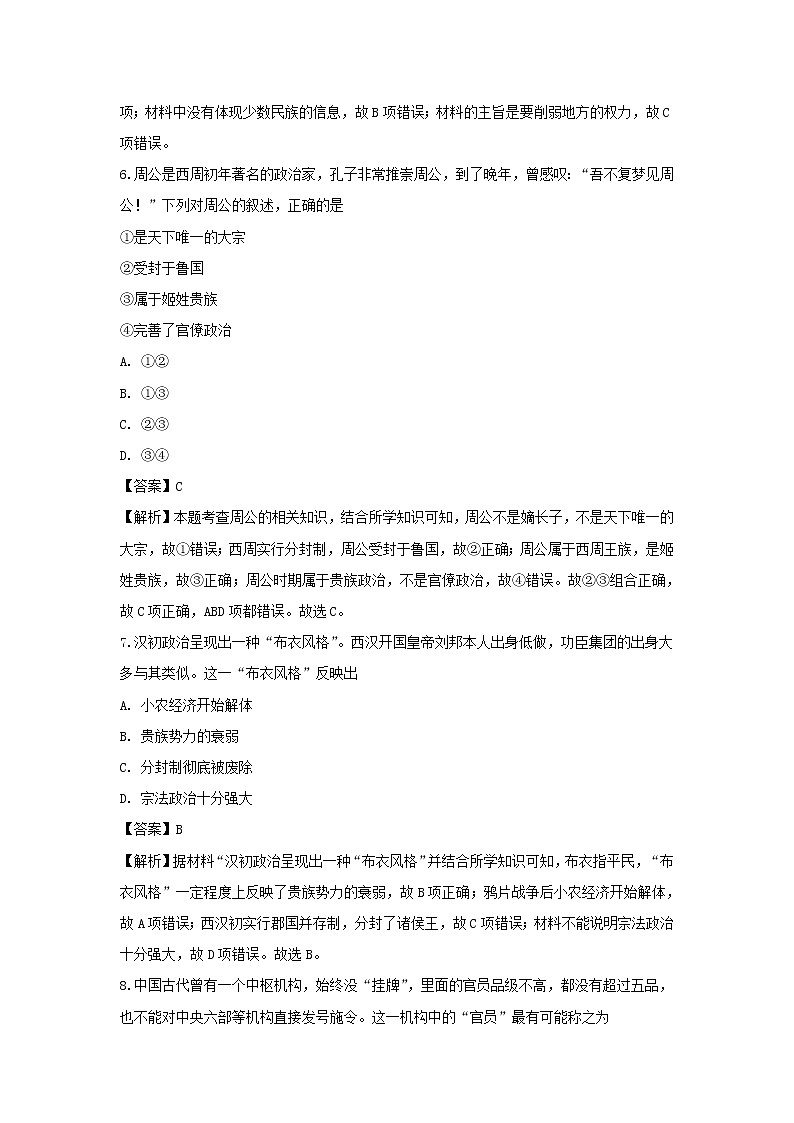 项；材料中没有体现少数民族的信息，故B项错误；材料的主旨是要削弱地方的权力，故C项错误。

6.周公是西周初年著名的政治家，孔子非常推崇周公，到了晚年，曾感叹：“吾不复梦见周公！”下列对周公的叙述，正确的是

①是天下唯一的大宗

②受封于鲁国

③属于姬姓贵族

④完善了官僚政治

A. ①②

B. ①③

C. ②③

D. ③④

【答案】C

【解析】本题考查周公的相关知识，结合所学知识可知，周公不是嫡长子，不是天下唯一的大宗，故①错误；西周实行分封制，周公受封于鲁国，故②正确；周公属于西周王族，是姬姓贵族，故③正确；周公时期属于贵族政治，不是官僚政治，故④错误。故②③组合正确，故C项正确，ABD项都错误。故选C。

7.汉初政治呈现出一种“布衣风格”。西汉开国皇帝刘邦本人出身低微，功臣集团的出身大多与其类似。这一“布衣风格”反映出

A. 小农经济开始解体

B. 贵族势力的衰弱

C. 分封制彻底被废除

D. 宗法政治十分强大

【答案】B

【解析】据材料“汉初政治呈现出一种“布衣风格”并结合所学知识可知，布衣指平民，“布衣风格”一定程度上反映了贵族势力的衰弱，故B项正确；鸦片战争后小农经济开始解体，故A项错误；西汉初实行郡国并存制，分封了诸侯王，故C项错误；材料不能说明宗法政治十分强大，故D项错误。故选B。

8.中国古代曾有一个中枢机构，始终没“挂牌”，里面的官员品级不高，都没有超过五品，也不能对中央六部等机构直接发号施令。这一机构中的“官员”最有可能称之为